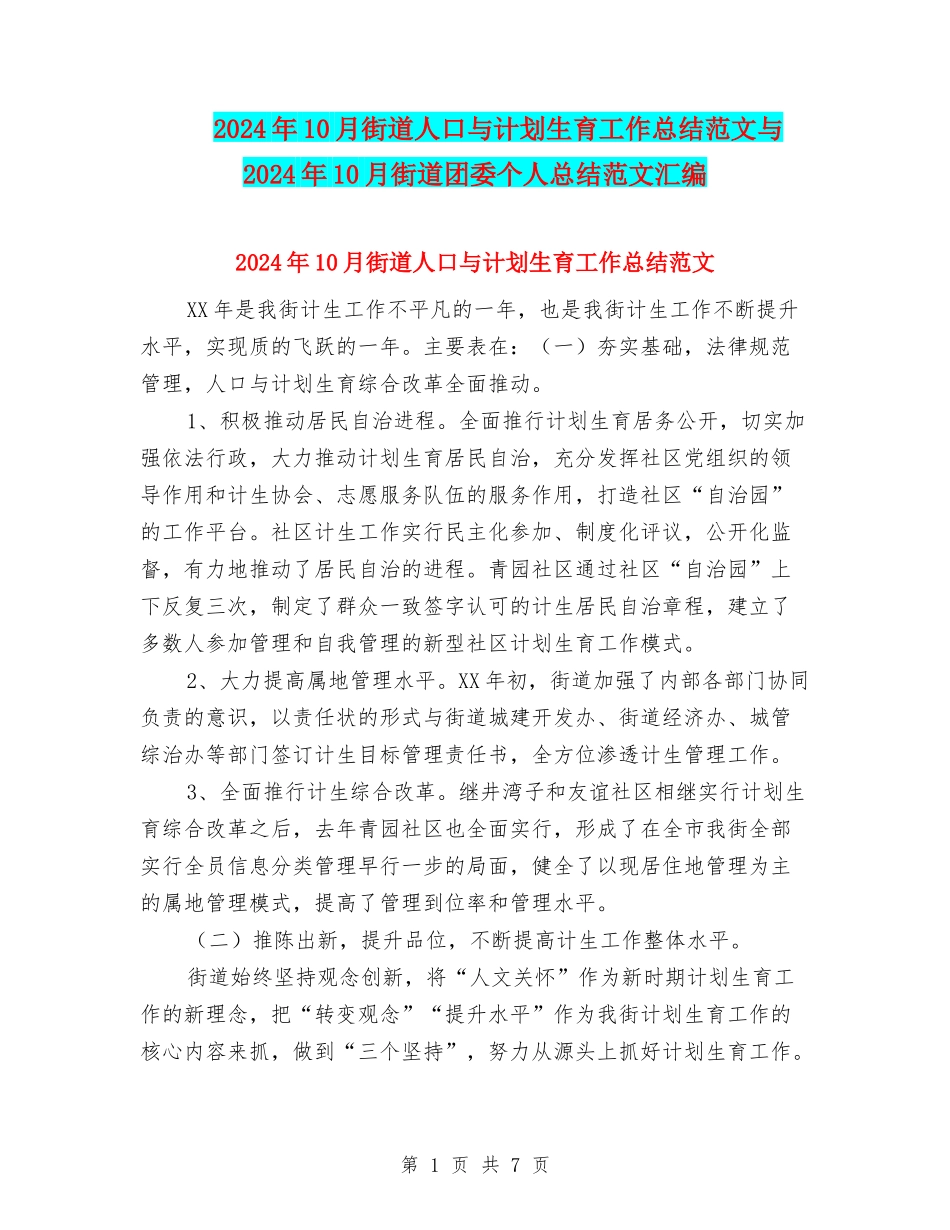 2024年10月街道人口与计划生育工作总结范文与2024年10月街道团委个人总结范文汇编

2024年10月街道人口与计划生育工作总结范文

XX年是我街计生工作不平凡的一年，也是我街计生工作不断提升水平，实现质的飞跃的一年。主要表在：（一）夯实基础，法律规范管理，人口与计划生育综合改革全面推动。

1、积极推动居民自治进程。全面推行计划生育居务公开，切实加强依法行政，大力推动计划生育居民自治，充分发挥社区党组织的领导作用和计生协会、志愿服务队伍的服务作用，打造社区“自治园”的工作平台。社区计生工作实行民主化参加、制度化评议，公开化监督，有力地推动了居民自治的进程。青园社区通过社区“自治园”上下反复三次，制定了群众一致签字认可的计生居民自治章程，建立了多数人参加管理和自我管理的新型社区计划生育工作模式。

2、大力提高属地管理水平。XX年初，街道加强了内部各部门协同负责的意识，以责任状的形式与街道城建开发办、街道经济办、城管综治办等部门签订计生目标管理责任书，全方位渗透计生管理工作。

3、全面推行计生综合改革。继井湾子和友谊社区相继实行计划生育综合改革之后，去年青园社区也全面实行，形成了在全市我街全部实行全员信息分类管理早行一步的局面，健全了以现居住地管理为主的属地管理模式，提高了管理到位率和管理水平。

（二）推陈出新，提升品位，不断提高计生工作整体水平。

街道始终坚持观念创新，将“人文关怀”作为新时期计划生育工作的新理念，把“转变观念”“提升水平”作为我街计划生育工作的核心内容来抓，做到“三个坚持”，努力从源头上抓好计划生育工作。

第 1 页 共 7 页